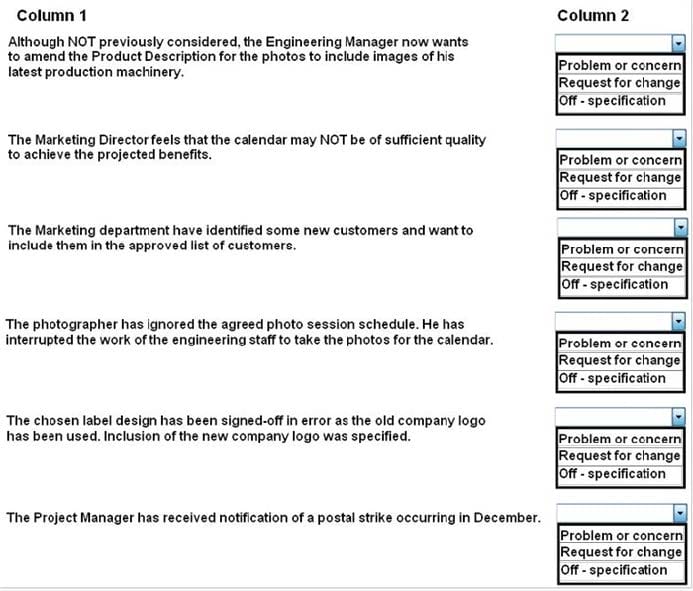 | Column 1 | Column 2 |
|---|---|
| Although NOT previously considered, the Engineering Manager now wants to amend the Product Description for the photos to include images of his latest production machinery. | Problem or concern<br>Request for change<br>Off - specification |
| The Marketing Director feels that the calendar may NOT be of sufficient quality to achieve the projected benefits. | Problem or concern<br>Request for change<br>Off - specification |
| The Marketing department have identified some new customers and want to include them in the approved list of customers. | Problem or concern<br>Request for change<br>Off - specification |
| The photographer has ignored the agreed photo session schedule. He has interrupted the work of the engineering staff to take the photos for the calendar. | Problem or concern<br>Request for change<br>Off - specification |
| The chosen label design has been signed-off in error as the old company logo has been used. Inclusion of the new company logo was specified. | Problem or concern<br>Request for change<br>Off - specification |
| The Project Manager has received notification of a postal strike occurring in December. | Problem or concern<br>Request for change<br>Off - specification |